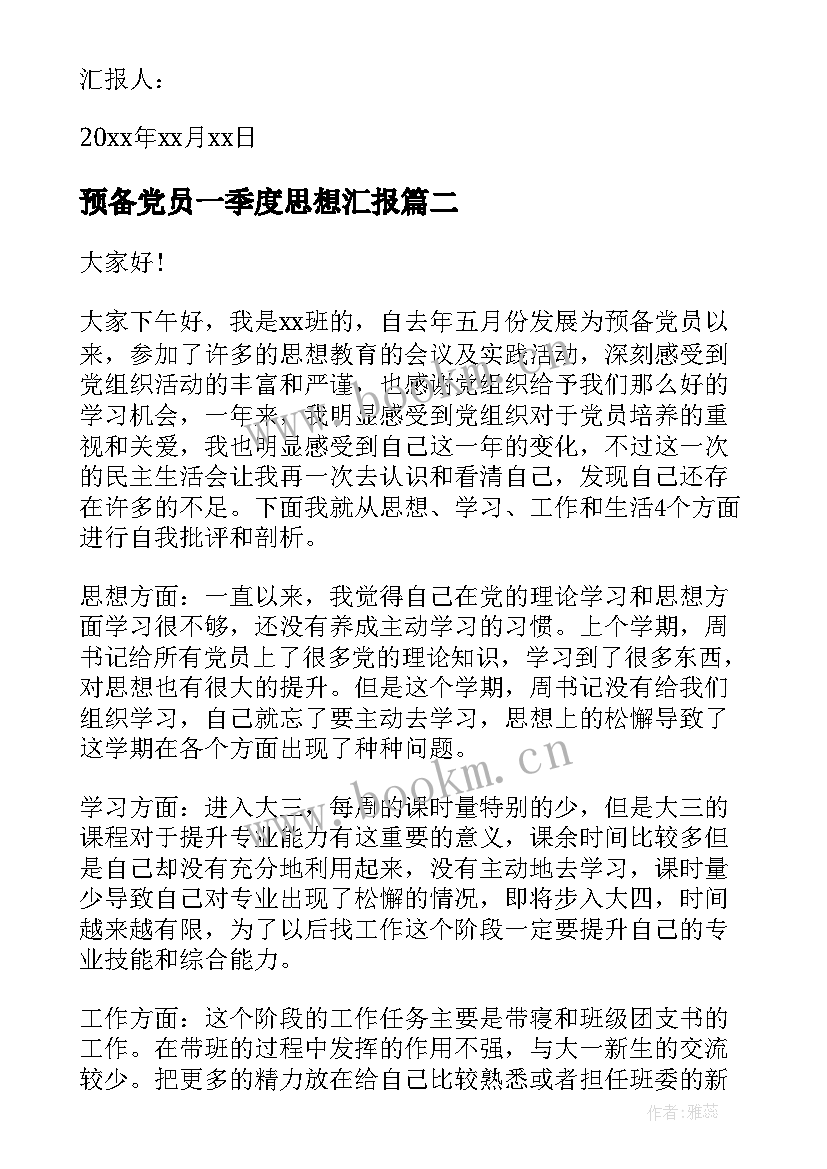 汇报人：

20xx年xx月xx日

预备党员一季度思想汇报篇二

大家好！

大家下午好，我是xx班的，自去年五月份发展为预备党员以来，参加了许多的思想教育的会议及实践活动，深刻感受到党组织活动的丰富和严谨，也感谢党组织给予我们那么好的学习机会，一年来，我明显感受到党组织对于党员培养的重视和关爱，我也明显感受到自己这一年的变化，不过这一次的民主生活会让我再一次去认识和看清自己，发现自己还存在许多的不足。下面我就从思想、学习、工作和生活4个方面进行自我批评和剖析。

思想方面：一直以来，我觉得自己在党的理论学习和思想方面学习很不够，还没有养成主动学习的习惯。上个学期，周书记给所有党员上了很多党的理论知识，学习到了很多东西，对思想也有很大的提升。但是这个学期，周书记没有给我们组织学习，自己就忘了要主动去学习，思想上的松懈导致了这学期在各个方面出现了种种问题。

学习方面：进入大三，每周的课时量特别的少，但是大三的课程对于提升专业能力有这重要的意义，课余时间比较多但是自己却没有充分地利用起来，没有主动地去学习，课时量少导致自己对专业出现了松懈的情况，即将步入大四，时间越来越有限，为了以后找工作这个阶段一定要提升自己的专业技能和综合能力。

工作方面：这个阶段的工作任务主要是带寝和班级团支书的工作。在带班的过程中发挥的作用不强，与大一新生的交流较少。把更多的精力放在给自己比较熟悉或者担任班委的新

www.bookm.cn

作者：雅蕊